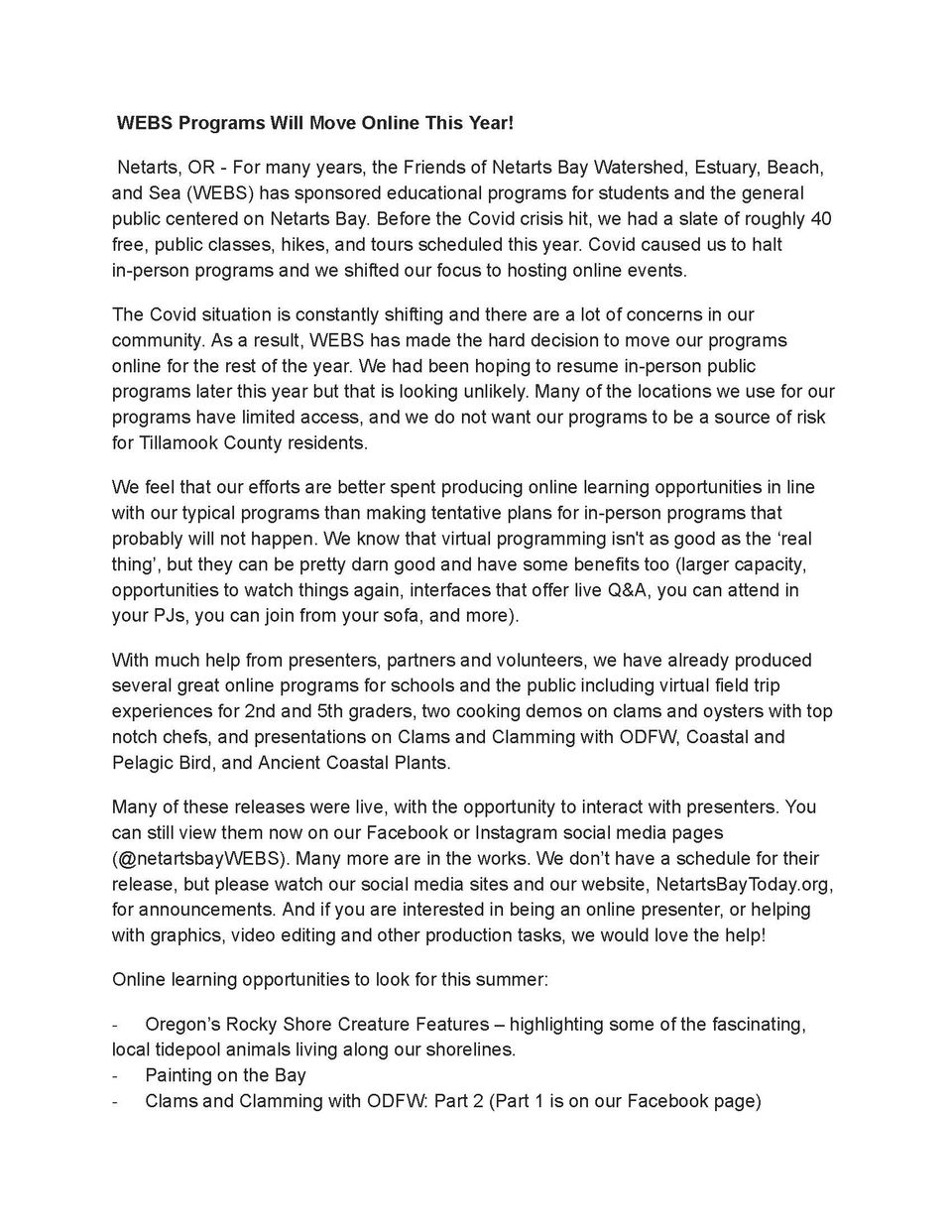 WEBS Programs Will Move Online This Year!

Netarts, OR - For many years, the Friends of Netarts Bay Watershed, Estuary, Beach, and Sea (WEBS) has sponsored educational programs for students and the general public centered on Netarts Bay. Before the Covid crisis hit, we had a slate of roughly 40 free, public classes, hikes, and tours scheduled this year. Covid caused us to halt in-person programs and we shifted our focus to hosting online events.

The Covid situation is constantly shifting and there are a lot of concerns in our community. As a result, WEBS has made the hard decision to move our programs online for the rest of the year. We had been hoping to resume in-person public programs later this year but that is looking unlikely. Many of the locations we use for our programs have limited access, and we do not want our programs to be a source of risk for Tillamook County residents.

We feel that our efforts are better spent producing online learning opportunities in line with our typical programs than making tentative plans for in-person programs that probably will not happen. We know that virtual programming isn't as good as the 'real thing', but they can be pretty darn good and have some benefits too (larger capacity, opportunities to watch things again, interfaces that offer live Q&A, you can attend in your PJs, you can join from your sofa, and more).

With much help from presenters, partners and volunteers, we have already produced several great online programs for schools and the public including virtual field trip experiences for 2nd and 5th graders, two cooking demos on clams and oysters with top notch chefs, and presentations on Clams and Clamming with ODFW, Coastal and Pelagic Bird, and Ancient Coastal Plants.

Many of these releases were live, with the opportunity to interact with presenters. You can still view them now on our Facebook or Instagram social media pages (@netartsbayWEBS). Many more are in the works. We don't have a schedule for their release, but please watch our social media sites and our website, NetartsBayToday.org, for announcements. And if you are interested in being an online presenter, or helping with graphics, video editing and other production tasks, we would love the help!

Online learning opportunities to look for this summer:

- Oregon's Rocky Shore Creature Features – highlighting some of the fascinating, local tidepool animals living along our shorelines.
- Painting on the Bay
- Clams and Clamming with ODFW: Part 2 (Part 1 is on our Facebook page)